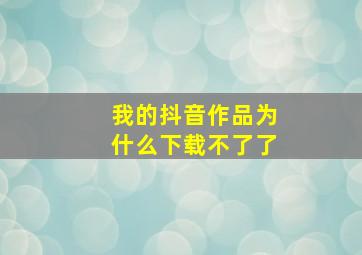 我的抖音作品为什么下载不了了